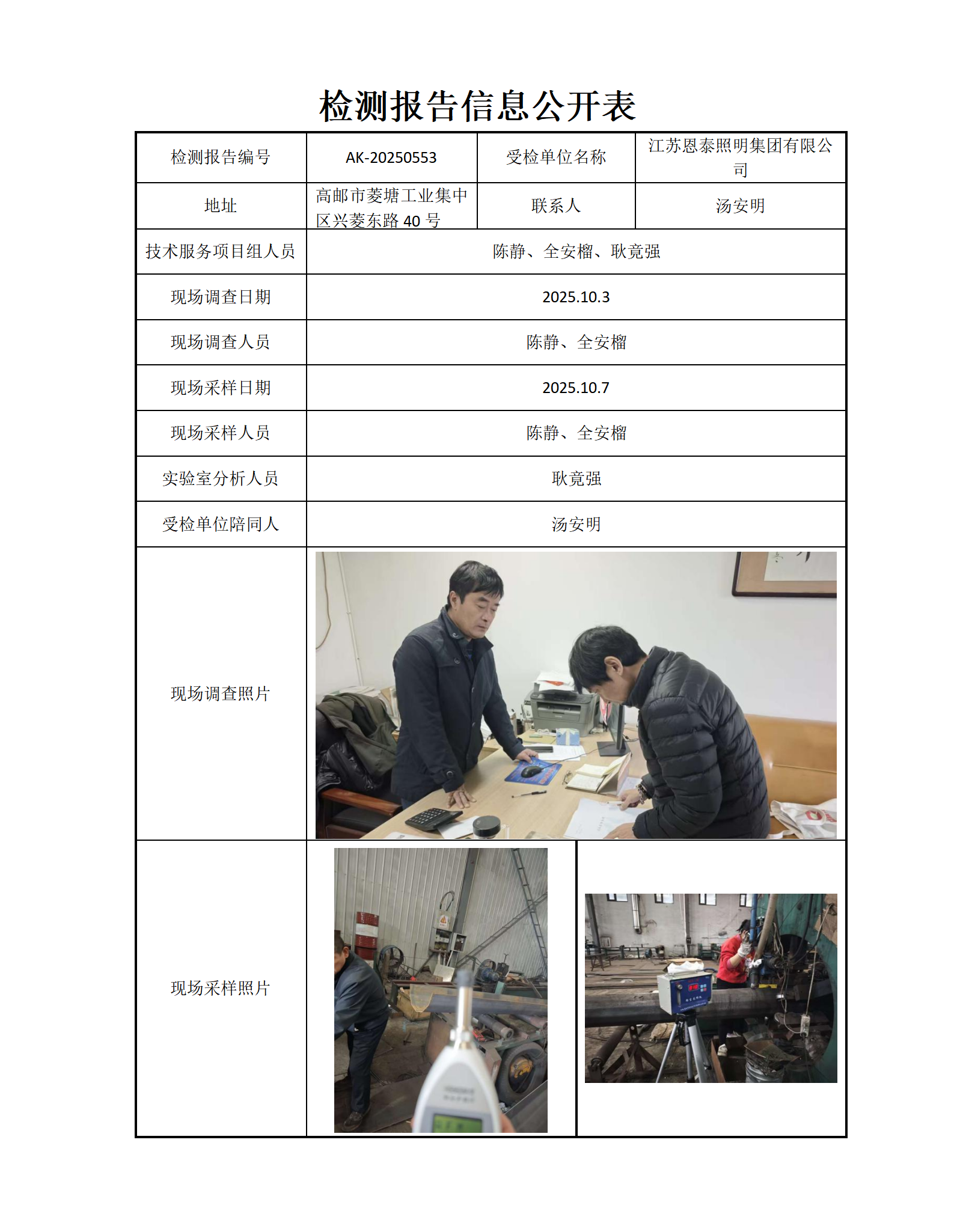 检测报告信息公开表

| 检测报告编号 | AK-20250553 | 受检单位名称 | 江苏恩泰照明集团有限公司 |
|---|---|---|---|
| 地址 | 高邮市菱塘工业集中区兴菱东路 40 号 | 联系人 | 汤安明 |
| 技术服务项目组人员 | 陈静、全安榴、耿竟强 | | |
| 现场调查日期 | 2025.10.3 | | |
| 现场调查人员 | 陈静、全安榴 | | |
| 现场采样日期 | 2025.10.7 | | |
| 现场采样人员 | 陈静、全安榴 | | |
| 实验室分析人员 | 耿竟强 | | |
| 受检单位陪同人 | 汤安明 | | |
| 现场调查照片 | | | |
| 现场采样照片 | | | |